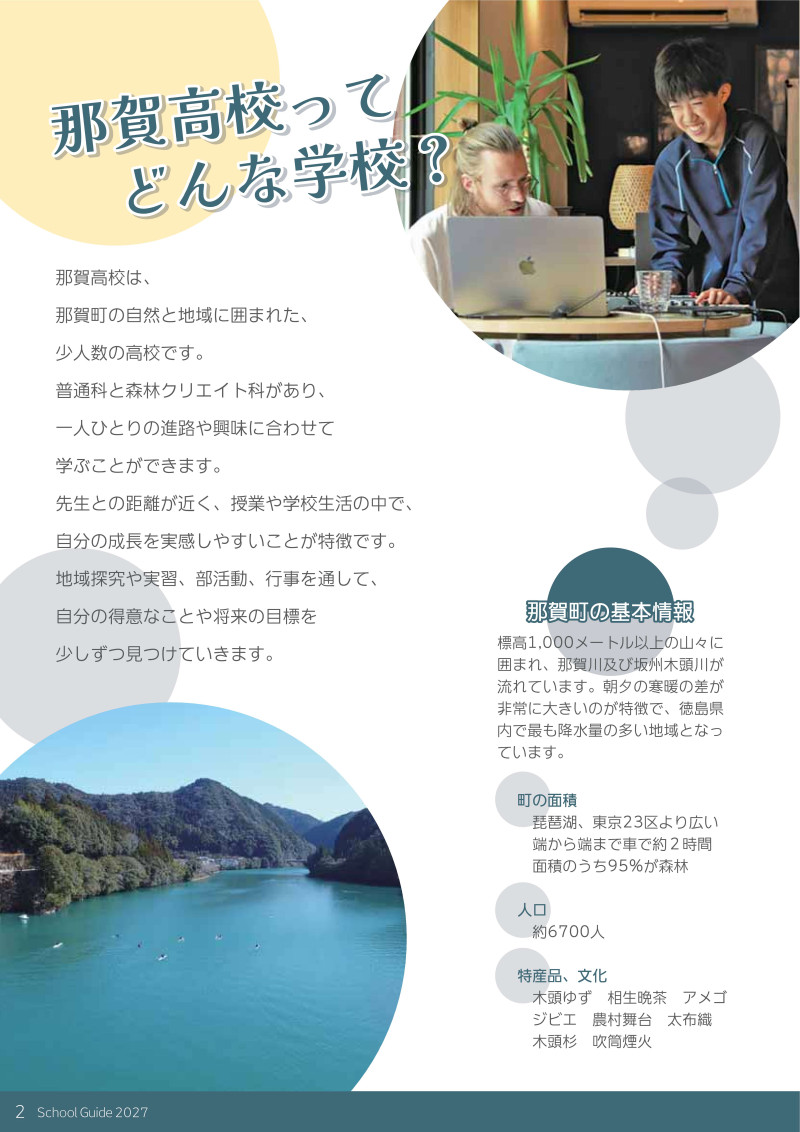 那賀高校って
どんな学校？

那賀高校は、
那賀町の自然と地域に囲まれた、
少人数の高校です。
普通科と森林クリエイト科があり、
一人ひとりの進路や興味に合わせて
学ぶことができます。
先生との距離が近く、授業や学校生活の中で、
自分の成長を実感しやすいことが特徴です。
地域探究や実習、部活動、行事を通して、
自分の得意なことや将来の目標を
少しずつ見つけていきます。

那賀町の基本情報
標高1,000メートル以上の山々に囲まれ、那賀川及び坂州木頭川が流れています。朝夕の寒暖の差が非常に大きいのが特徴で、徳島県内で最も降水量の多い地域となっています。

町の面積
琵琶湖、東京23区より広い
端から端まで車で約２時間
面積のうち95%が森林

人口
約6700人

特産品、文化
木頭ゆず　相生晩茶　アメゴ
ジビエ　農村舞台　太布織
木頭杉　吹筒煙火

2 School Guide 2027